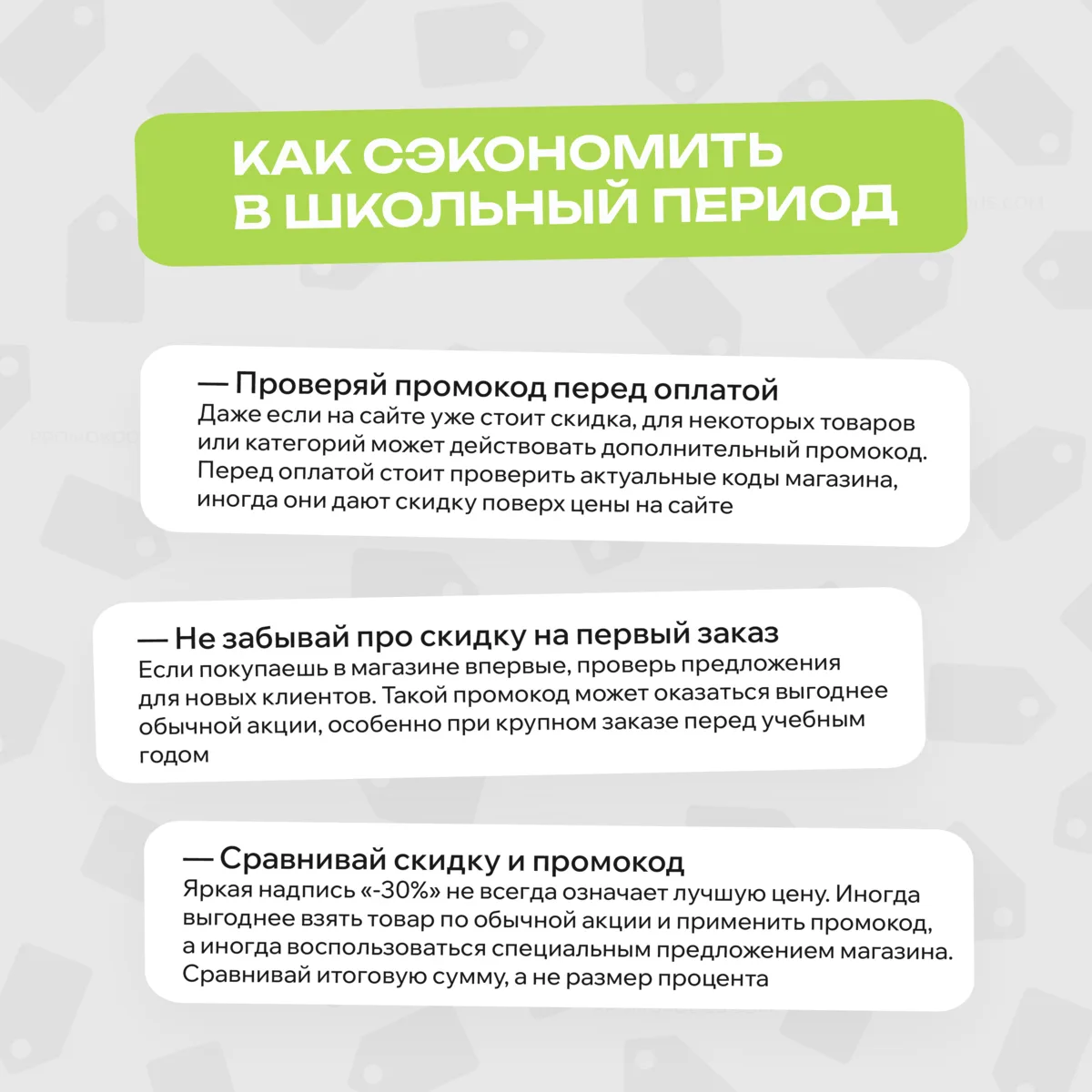 КАК СЭКОНОМИТЬ В ШКОЛЬНЫЙ ПЕРИОД

— Проверяй промокод перед оплатой
Даже если на сайте уже стоит скидка, для некоторых товаров или категорий может действовать дополнительный промокод. Перед оплатой стоит проверить актуальные коды магазина, иногда они дают скидку поверх цены на сайте

— Не забывай про скидку на первый заказ
Если покупаешь в магазине впервые, проверь предложения для новых клиентов. Такой промокод может оказаться выгоднее обычной акции, особенно при крупном заказе перед учебным годом

— Сравнивай скидку и промокод
Яркая надпись «-30%» не всегда означает лучшую цену. Иногда выгоднее взять товар по обычной акции и применить промокод, а иногда воспользоваться специальным предложением магазина. Сравнивай итоговую сумму, а не размер процента